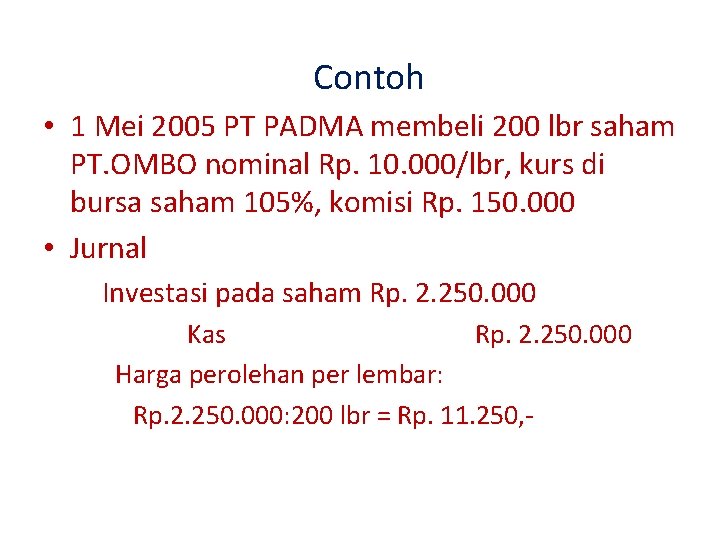 Contoh

• 1 Mei 2005 PT PADMA membeli 200 lbr saham PT.OMBO nominal Rp. 10.000/lbr, kurs di bursa saham 105%, komisi Rp. 150.000

• Jurnal

Investasi pada saham Rp. 2.250.000

Kas Rp. 2.250.000

Harga perolehan per lembar:

Rp.2.250.000:200 lbr = Rp. 11.250,-